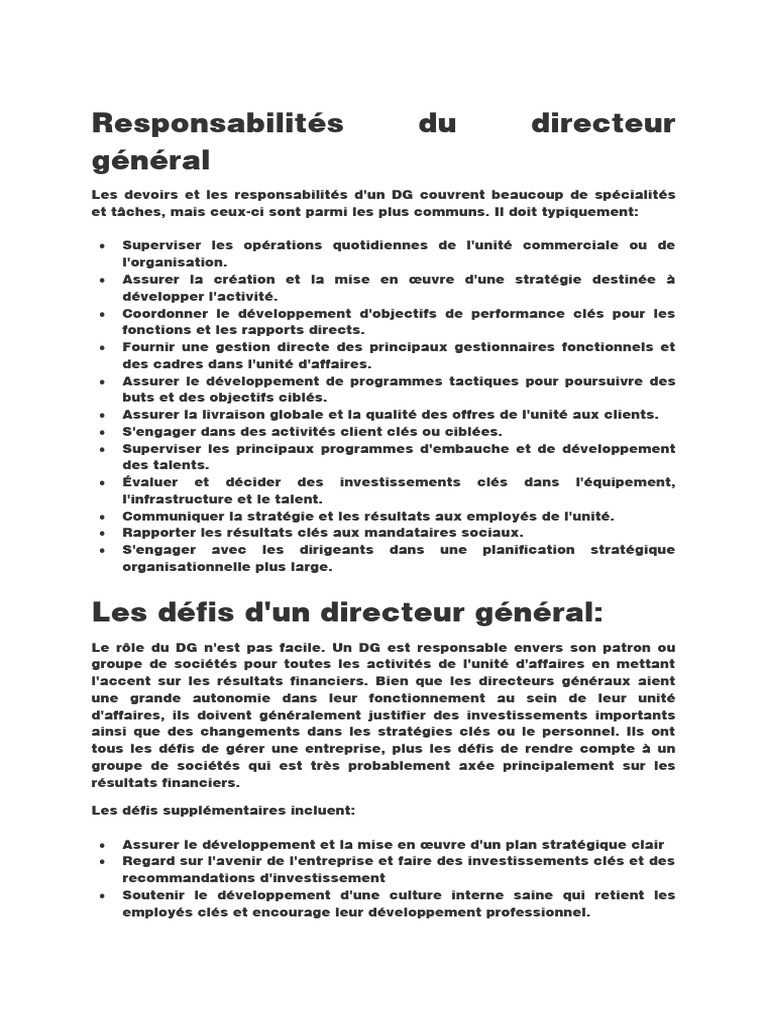 Responsabilités du directeur général

Les devoirs et les responsabilités d'un DG couvrent beaucoup de spécialités et tâches, mais ceux-ci sont parmi les plus communs. Il doit typiquement:

• Superviser les opérations quotidiennes de l'unité commerciale ou de l'organisation.
• Assurer la création et la mise en œuvre d'une stratégie destinée à développer l'activité.
• Coordonner le développement d'objectifs de performance clés pour les fonctions et les rapports directs.
• Fournir une gestion directe des principaux gestionnaires fonctionnels et des cadres dans l'unité d'affaires.
• Assurer le développement de programmes tactiques pour poursuivre des buts et des objectifs ciblés.
• Assurer la livraison globale et la qualité des offres de l'unité aux clients.
• S'engager dans des activités client clés ou ciblées.
• Superviser les principaux programmes d'embauche et de développement des talents.
• Évaluer et décider des investissements clés dans l'équipement, l'infrastructure et le talent.
• Communiquer la stratégie et les résultats aux employés de l'unité.
• Rapporter les résultats clés aux mandataires sociaux.
• S'engager avec les dirigeants dans une planification stratégique organisationnelle plus large.

Les défis d'un directeur général:

Le rôle du DG n'est pas facile. Un DG est responsable envers son patron ou groupe de sociétés pour toutes les activités de l'unité d'affaires en mettant l'accent sur les résultats financiers. Bien que les directeurs généraux aient une grande autonomie dans leur fonctionnement au sein de leur unité d'affaires, ils doivent généralement justifier des investissements importants ainsi que des changements dans les stratégies clés ou le personnel. Ils ont tous les défis de gérer une entreprise, plus les défis de rendre compte à un groupe de sociétés qui est très probablement axée principalement sur les résultats financiers.

Les défis supplémentaires incluent:

• Assurer le développement et la mise en œuvre d'un plan stratégique clair
• Regard sur l'avenir de l'entreprise et faire des investissements clés et des recommandations d'investissement
• Soutenir le développement d'une culture interne saine qui retient les employés clés et encourage leur développement professionnel.